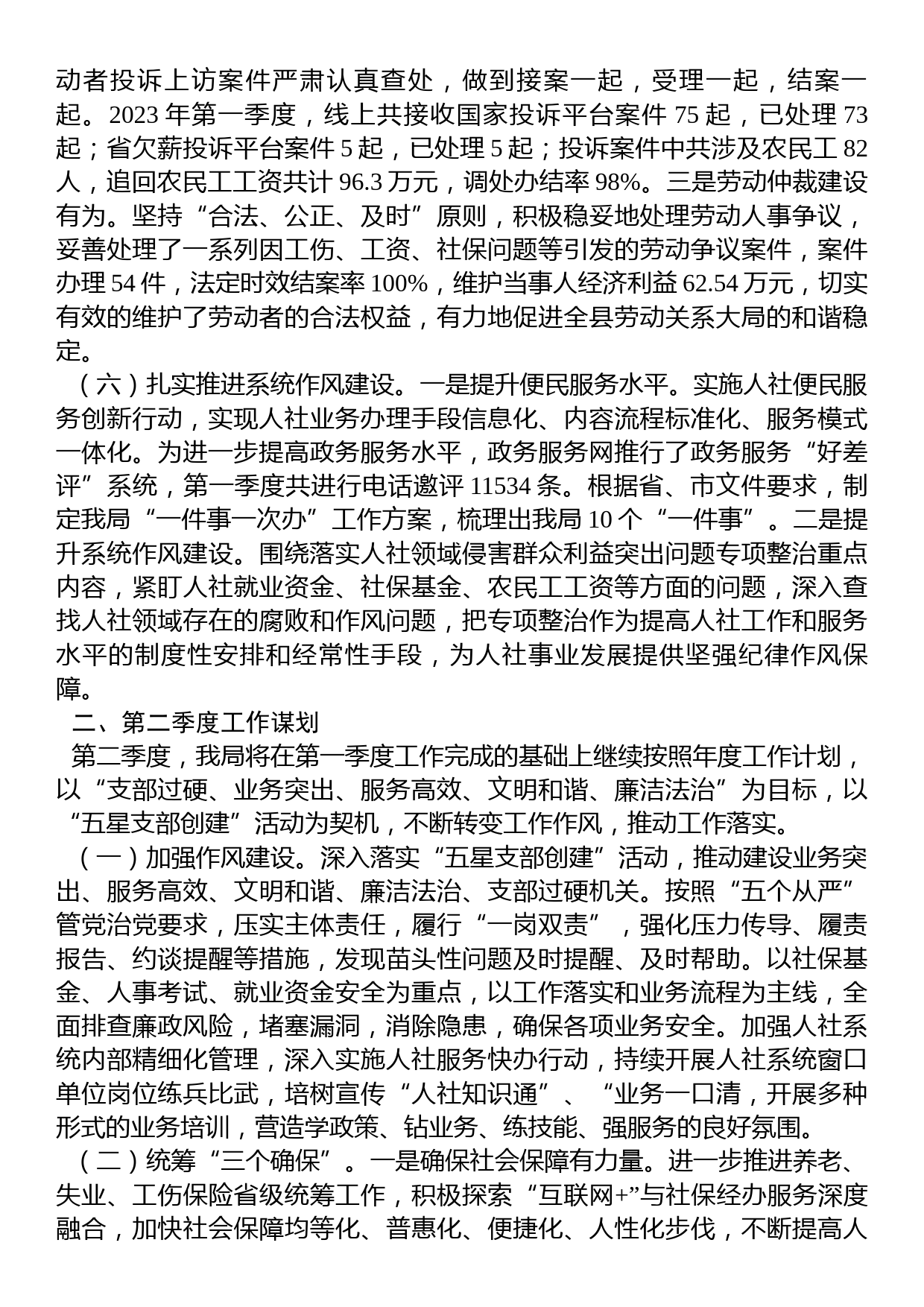 动者投诉上访案件严肃认真查处，做到接案一起，受理一起，结案一起。2023 年第一季度，线上共接收国家投诉平台案件 75 起，已处理 73 起；省欠薪投诉平台案件 5 起，已处理 5 起；投诉案件中共涉及农民工 82 人，追回农民工工资共计 96.3 万元，调处办结率 98%。三是劳动仲裁建设有为。坚持“合法、公正、及时”原则，积极稳妥地处理劳动人事争议，妥善处理了一系列因工伤、工资、社保问题等引发的劳动争议案件，案件办理 54 件，法定时效结案率 100%，维护当事人经济利益 62.54 万元，切实有效的维护了劳动者的合法权益，有力地促进全县劳动关系大局的和谐稳定。

（六）扎实推进系统作风建设。一是提升便民服务水平。实施人社便民服务创新行动，实现人社业务办理手段信息化、内容流程标准化、服务模式一体化。为进一步提高政务服务水平，政务服务网推行了政务服务“好差评”系统，第一季度共进行电话邀评 11534 条。根据省、市文件要求，制定我局“一件事一次办”工作方案，梳理出我局 10 个“一件事”。二是提升系统作风建设。围绕落实人社领域侵害群众利益突出问题专项整治重点内容，紧盯人社就业资金、社保基金、农民工工资等方面的问题，深入查找人社领域存在的腐败和作风问题，把专项整治作为提高人社工作和服务水平的制度性安排和经常性手段，为人社事业发展提供坚强纪律作风保障。

二、第二季度工作谋划

第二季度，我局将在第一季度工作完成的基础上继续按照年度工作计划，以“支部过硬、业务突出、服务高效、文明和谐、廉洁法治”为目标，以“五星支部创建”活动为契机，不断转变工作作风，推动工作落实。

（一）加强作风建设。深入落实“五星支部创建”活动，推动建设业务突出、服务高效、文明和谐、廉洁法治、支部过硬机关。按照“五个从严”管党治党要求，压实主体责任，履行“一岗双责”，强化压力传导、履责报告、约谈提醒等措施，发现苗头性问题及时提醒、及时帮助。以社保基金、人事考试、就业资金安全为重点，以工作落实和业务流程为主线，全面排查廉政风险，堵塞漏洞，消除隐患，确保各项业务安全。加强人社系统内部精细化管理，深入实施人社服务快办行动，持续开展人社系统窗口单位岗位练兵比武，培树宣传“人社知识通”、“业务一口清，开展多种形式的业务培训，营造学政策、钻业务、练技能、强服务的良好氛围。

（二）统筹“三个确保”。一是确保社会保障有力量。进一步推进养老、失业、工伤保险省级统筹工作，积极探索“互联网+”与社保经办服务深度融合，加快社会保障均等化、普惠化、便捷化、人性化步伐，不断提高人